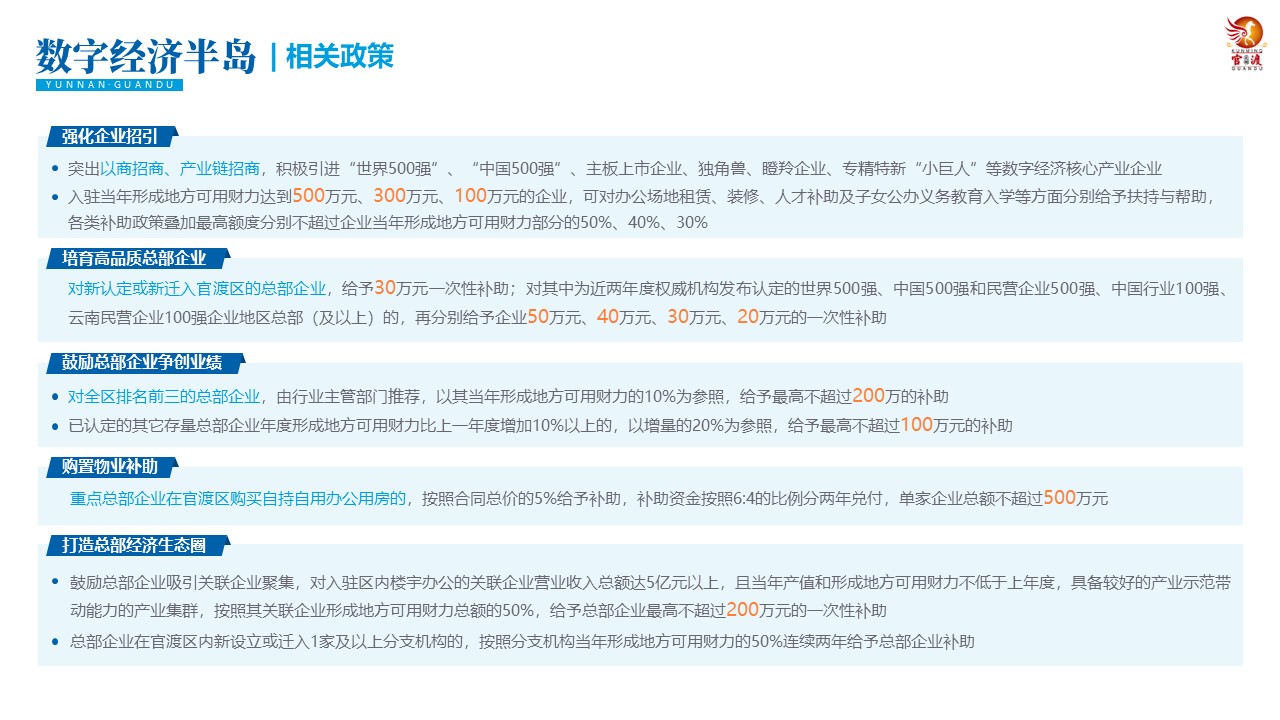 数字经济半岛 | 相关政策
YUNNAN·GUANDU

KUNMING 官渡 GUANDU

强化企业招引

• 突出以商招商、产业链招商，积极引进“世界500强”、“中国500强”、主板上市企业、独角兽、瞪羚企业、专精特新“小巨人”等数字经济核心产业企业
• 入驻当年形成地方可用财力达到500万元、300万元、100万元的企业，可对办公场地租赁、装修、人才补助及子女公办义务教育入学等方面分别给予扶持与帮助，各类补助政策叠加最高额度分别不超过企业当年形成地方可用财力部分的50%、40%、30%

培育高品质总部企业

对新认定或新迁入官渡区的总部企业，给予30万元一次性补助；对其中为近两年度权威机构发布认定的世界500强、中国500强和民营企业500强、中国行业100强、云南民营企业100强企业地区总部（及以上）的，再分别给予企业50万元、40万元、30万元、20万元的一次性补助

鼓励总部企业争创业绩

• 对全区排名前三的总部企业，由行业主管部门推荐，以其当年形成地方可用财力的10%为参照，给予最高不超过200万的补助
• 已认定的其它存量总部企业年度形成地方可用财力比上一年度增加10%以上的，以增量的20%为参照，给予最高不超过100万元的补助

购置物业补助

重点总部企业在官渡区购买自持自用办公用房的，按照合同总价的5%给予补助，补助资金按照6:4的比例分两年兑付，单家企业总额不超过500万元

打造总部经济生态圈

• 鼓励总部企业吸引关联企业聚集，对入驻区内楼宇办公的关联企业营业收入总额达5亿元以上，且当年产值和形成地方可用财力不低于上年度，具备较好的产业示范带动能力的产业集群，按照其关联企业形成地方可用财力总额的50%，给予总部企业最高不超过200万元的一次性补助
• 总部企业在官渡区内新设立或迁入1家及以上分支机构的，按照分支机构当年形成地方可用财力的50%连续两年给予总部企业补助